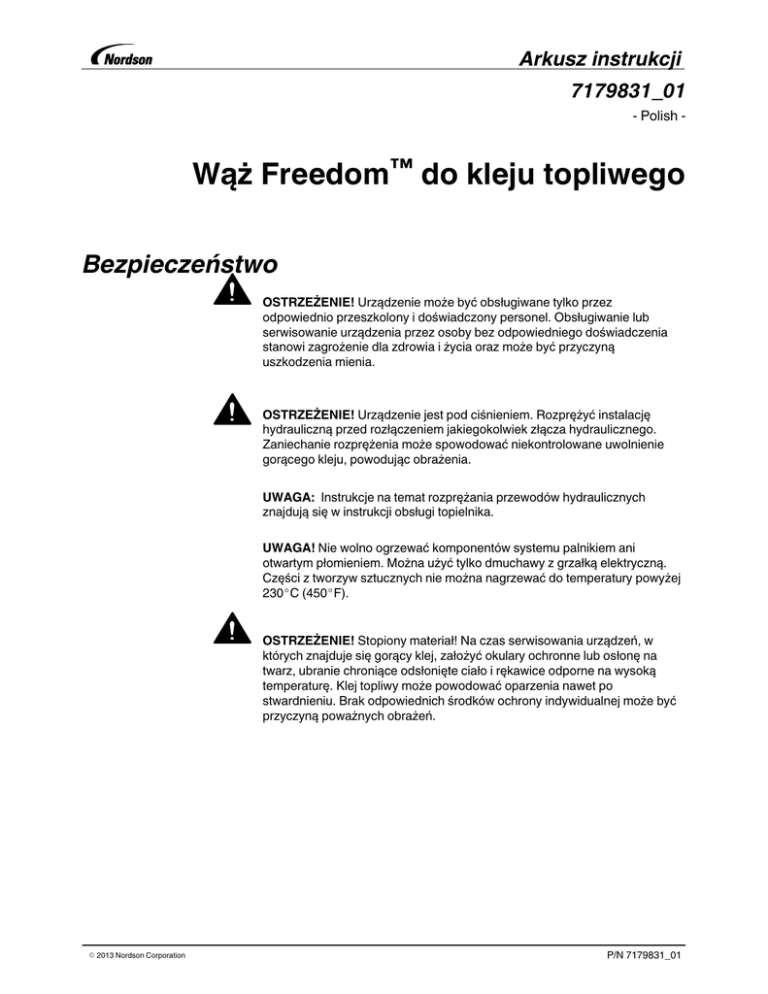 Nordson

Arkusz instrukcji

7179831_01

- Polish -

Wąż Freedom™ do kleju topliwego

Bezpieczeństwo

OSTRZEŻENIE! Urządzenie może być obsługiwane tylko przez odpowiednio przeszkolony i doświadczony personel. Obsługiwanie lub serwisowanie urządzenia przez osoby bez odpowiedniego doświadczenia stanowi zagrożenie dla zdrowia i życia oraz może być przyczyną uszkodzenia mienia.

OSTRZEŻENIE! Urządzenie jest pod ciśnieniem. Rozprężyć instalację hydrauliczną przed rozłączeniem jakiegokolwiek złącza hydraulicznego. Zaniechanie rozprężenia może spowodować niekontrolowane uwolnienie gorącego kleju, powodując obrażenia.

UWAGA: Instrukcje na temat rozprężania przewodów hydraulicznych znajdują się w instrukcji obsługi topielnika.

UWAGA! Nie wolno ogrzewać komponentów systemu palnikiem ani otwartym płomieniem. Można użyć tylko dmuchawy z grzałką elektryczną. Części z tworzyw sztucznych nie można nagrzewać do temperatury powyżej 230°C (450°F).

OSTRZEŻENIE! Stopiony materiał! Na czas serwisowania urządzeń, w których znajduje się gorący klej, założyć okulary ochronne lub osłonę na twarz, ubranie chroniące odsłonięte ciało i rękawice odporne na wysoką temperaturę. Klej topliwy może powodować oparzenia nawet po stwardnieniu. Brak odpowiednich środków ochrony indywidualnej może być przyczyną poważnych obrażeń.

© 2013 Nordson Corporation

P/N 7179831_01